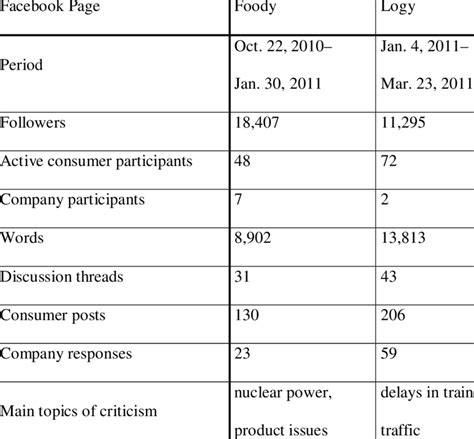 | Facebook Page | Foody | Logy |
|---|---|---|
| Period | Oct. 22, 2010– Jan. 30, 2011 | Jan. 4, 2011– Mar. 23, 2011 |
| Followers | 18,407 | 11,295 |
| Active consumer participants | 48 | 72 |
| Company participants | 7 | 2 |
| Words | 8,902 | 13,813 |
| Discussion threads | 31 | 43 |
| Consumer posts | 130 | 206 |
| Company responses | 23 | 59 |
| Main topics of criticism | nuclear power, product issues | delays in train traffic |